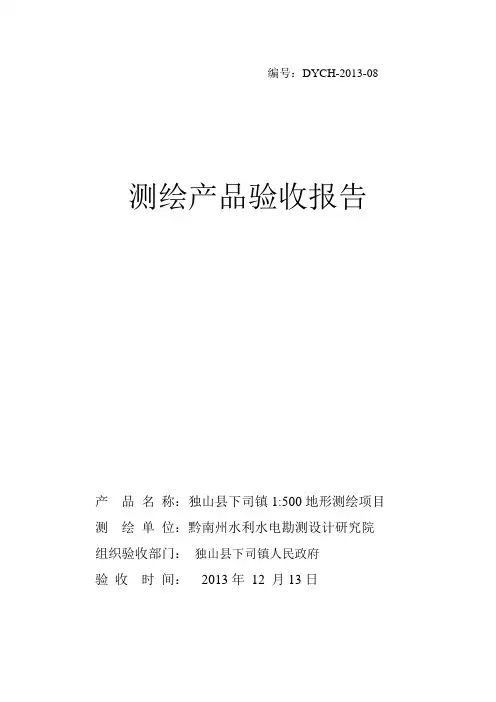 编号：DYCH-2013-08

测绘产品验收报告

产　品　名　称：独山县下司镇 1:500 地形测绘项目

测　绘　单　位：黔南州水利水电勘测设计研究院

组织验收部门：　独山县下司镇人民政府

验　收　时　间：　2013 年 12 月 13 日